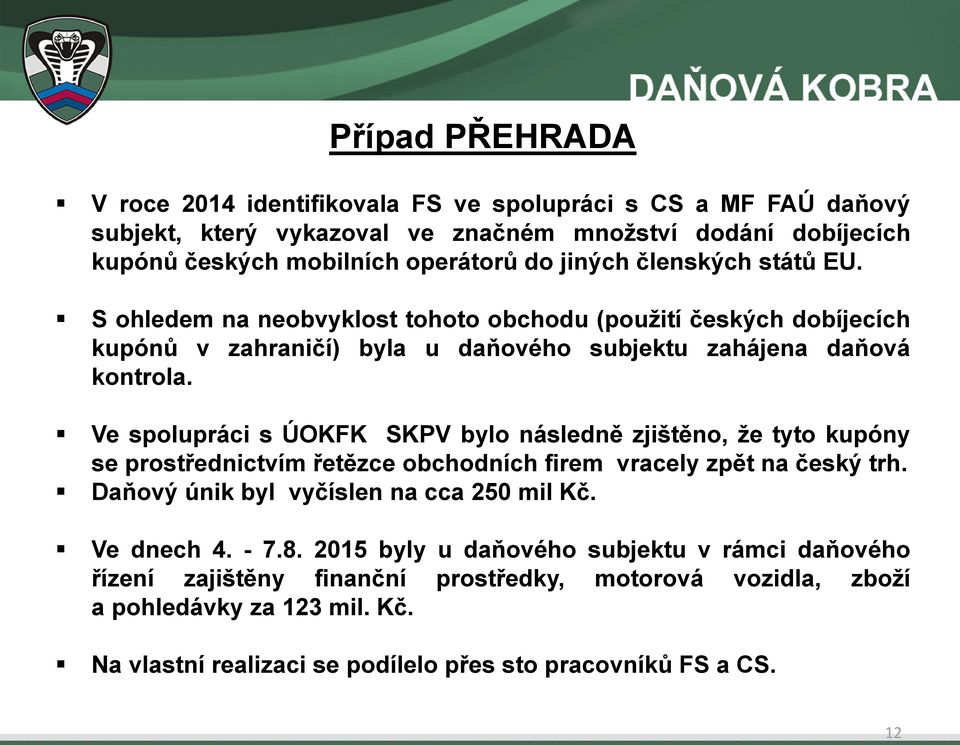 DAŇOVÁ KOBRA

Případ PŘEHRADA

▪ V roce 2014 identifikovala FS ve spolupráci s CS a MF FAÚ daňový subjekt, který vykazoval ve značném množství dodání dobíjecích kupónů českých mobilních operátorů do jiných členských států EU.

▪ S ohledem na neobvyklost tohoto obchodu (použití českých dobíjecích kupónů v zahraničí) byla u daňového subjektu zahájena daňová kontrola.

▪ Ve spolupráci s ÚOKFK SKPV bylo následně zjištěno, že tyto kupóny se prostřednictvím řetězce obchodních firem vracely zpět na český trh.
▪ Daňový únik byl vyčíslen na cca 250 mil Kč.

▪ Ve dnech 4. - 7.8. 2015 byly u daňového subjektu v rámci daňového řízení zajištěny finanční prostředky, motorová vozidla, zboží a pohledávky za 123 mil. Kč.

▪ Na vlastní realizaci se podílelo přes sto pracovníků FS a CS.

12